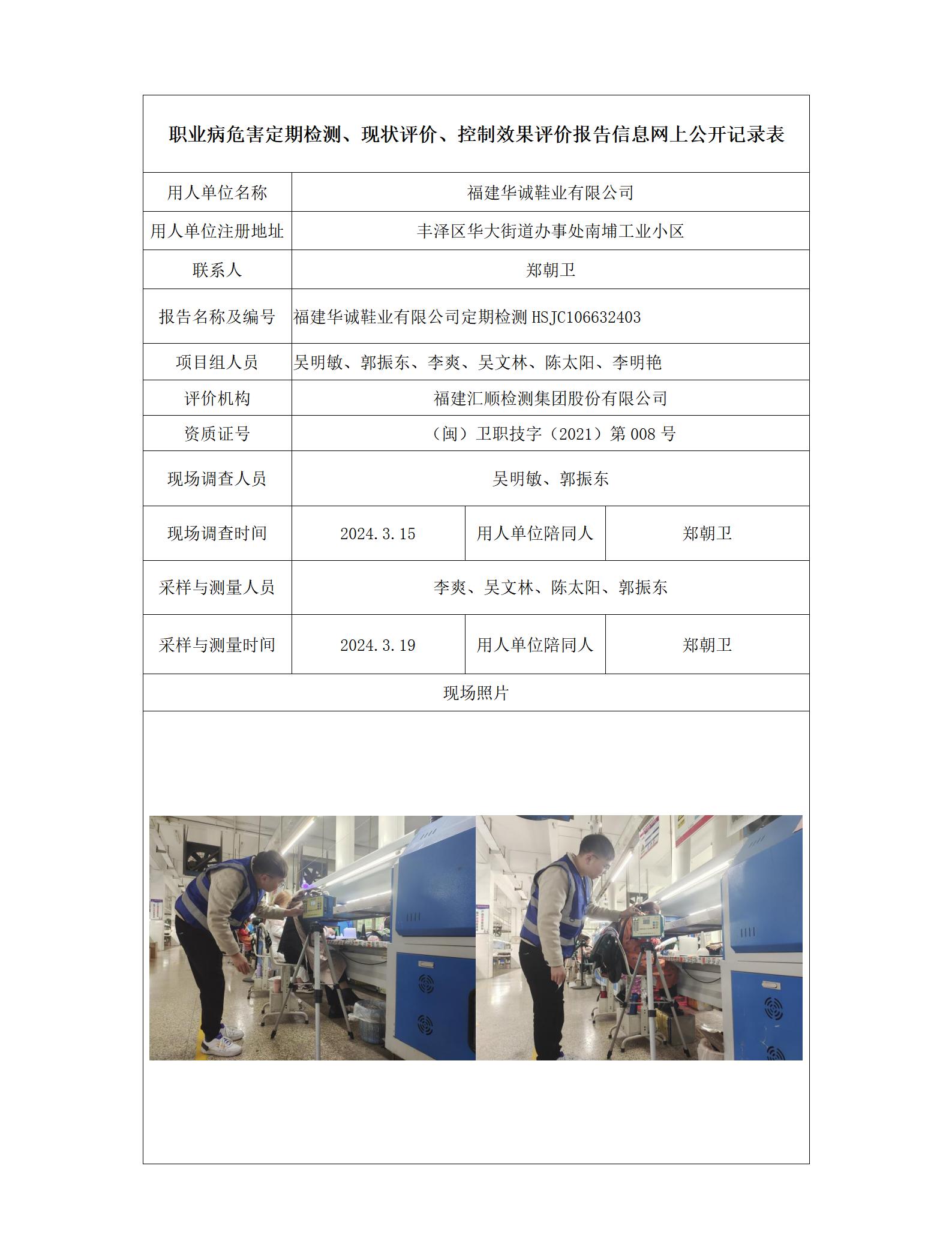 职业病危害定期检测、现状评价、控制效果评价报告信息网上公开记录表

| 用人单位名称 | 福建华诚鞋业有限公司 | | |
|---|---|---|---|
| 用人单位注册地址 | 丰泽区华大街道办事处南埔工业小区 | | |
| 联系人 | 郑朝卫 | | |
| 报告名称及编号 | 福建华诚鞋业有限公司定期检测 HSJC106632403 | | |
| 项目组人员 | 吴明敏、郭振东、李爽、吴文林、陈太阳、李明艳 | | |
| 评价机构 | 福建汇顺检测集团股份有限公司 | | |
| 资质证号 | （闽）卫职技字（2021）第 008 号 | | |
| 现场调查人员 | 吴明敏、郭振东 | | |
| 现场调查时间 | 2024.3.15 | 用人单位陪同人 | 郑朝卫 |
| 采样与测量人员 | 李爽、吴文林、陈太阳、郭振东 | | |
| 采样与测量时间 | 2024.3.19 | 用人单位陪同人 | 郑朝卫 |
| 现场照片 | | | |